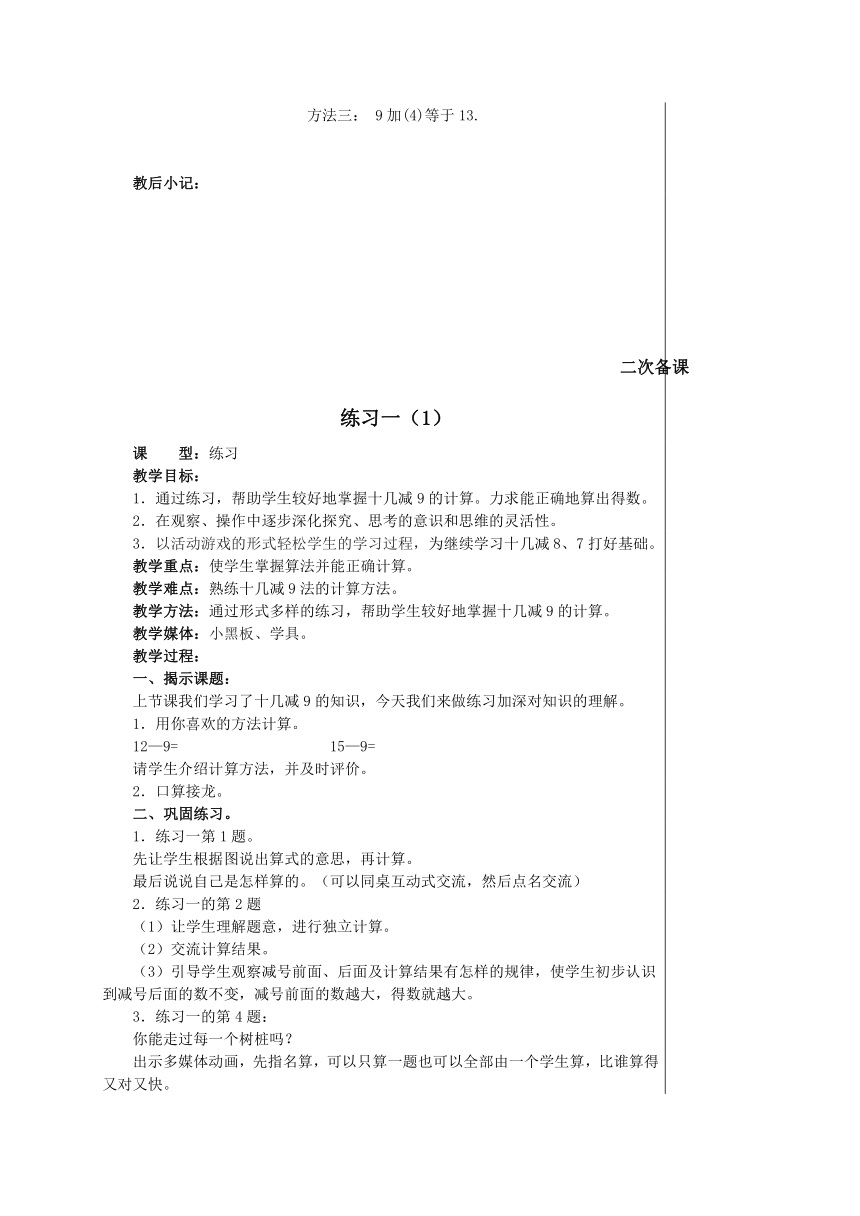 方法三： 9 加(4)等于 13.

教后小记：

二次备课

练习一（1）

课　　型：练习
教学目标：
1．通过练习，帮助学生较好地掌握十几减 9 的计算。力求能正确地算出得数。
2．在观察、操作中逐步深化探究、思考的意识和思维的灵活性。
3．以活动游戏的形式轻松学生的学习过程，为继续学习十几减 8、7 打好基础。
教学重点：使学生掌握算法并能正确计算。
教学难点：熟练十几减 9 法的计算方法。
教学方法：通过形式多样的练习，帮助学生较好地掌握十几减 9 的计算。
教学媒体：小黑板、学具。
教学过程：
一、揭示课题：
上节课我们学习了十几减 9 的知识，今天我们来做练习加深对知识的理解。
1．用你喜欢的方法计算。
12—9=　　　　　　15—9=
请学生介绍计算方法，并及时评价。
2．口算接龙。
二、巩固练习。
1．练习一第 1 题。
先让学生根据图说出算式的意思，再计算。
最后说说自己是怎样算的。（可以同桌互动式交流，然后点名交流）
2．练习一的第 2 题
（1）让学生理解题意，进行独立计算。
（2）交流计算结果。
（3）引导学生观察减号前面、后面及计算结果有怎样的规律，使学生初步认识到减号后面的数不变，减号前面的数越大，得数就越大。
3．练习一的第 4 题：
你能走过每一个树桩吗？
出示多媒体动画，先指名算，可以只算一题也可以全部由一个学生算，比谁算得又对又快。